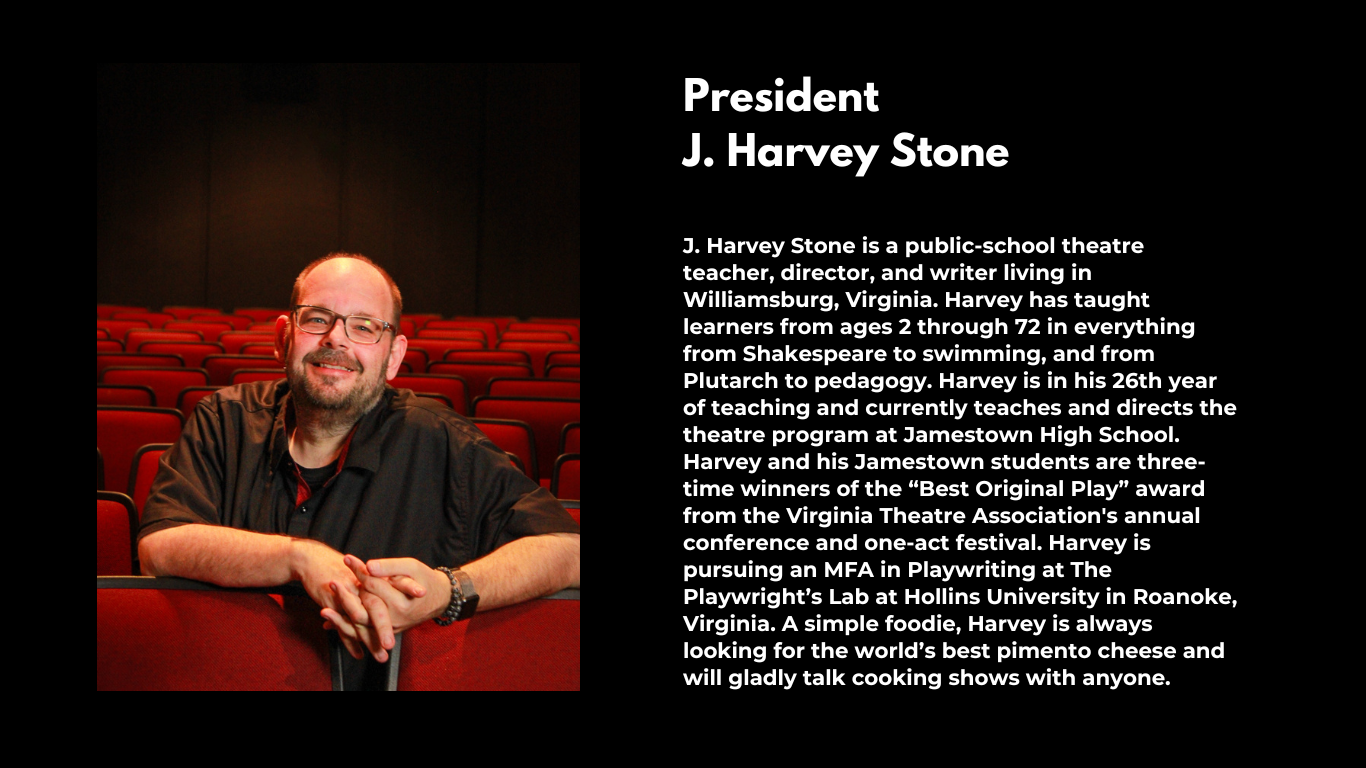 President
J. Harvey Stone

J. Harvey Stone is a public-school theatre teacher, director, and writer living in Williamsburg, Virginia. Harvey has taught learners from ages 2 through 72 in everything from Shakespeare to swimming, and from Plutarch to pedagogy. Harvey is in his 26th year of teaching and currently teaches and directs the theatre program at Jamestown High School. Harvey and his Jamestown students are three-time winners of the “Best Original Play” award from the Virginia Theatre Association's annual conference and one-act festival. Harvey is pursuing an MFA in Playwriting at The Playwright’s Lab at Hollins University in Roanoke, Virginia. A simple foodie, Harvey is always looking for the world’s best pimento cheese and will gladly talk cooking shows with anyone.